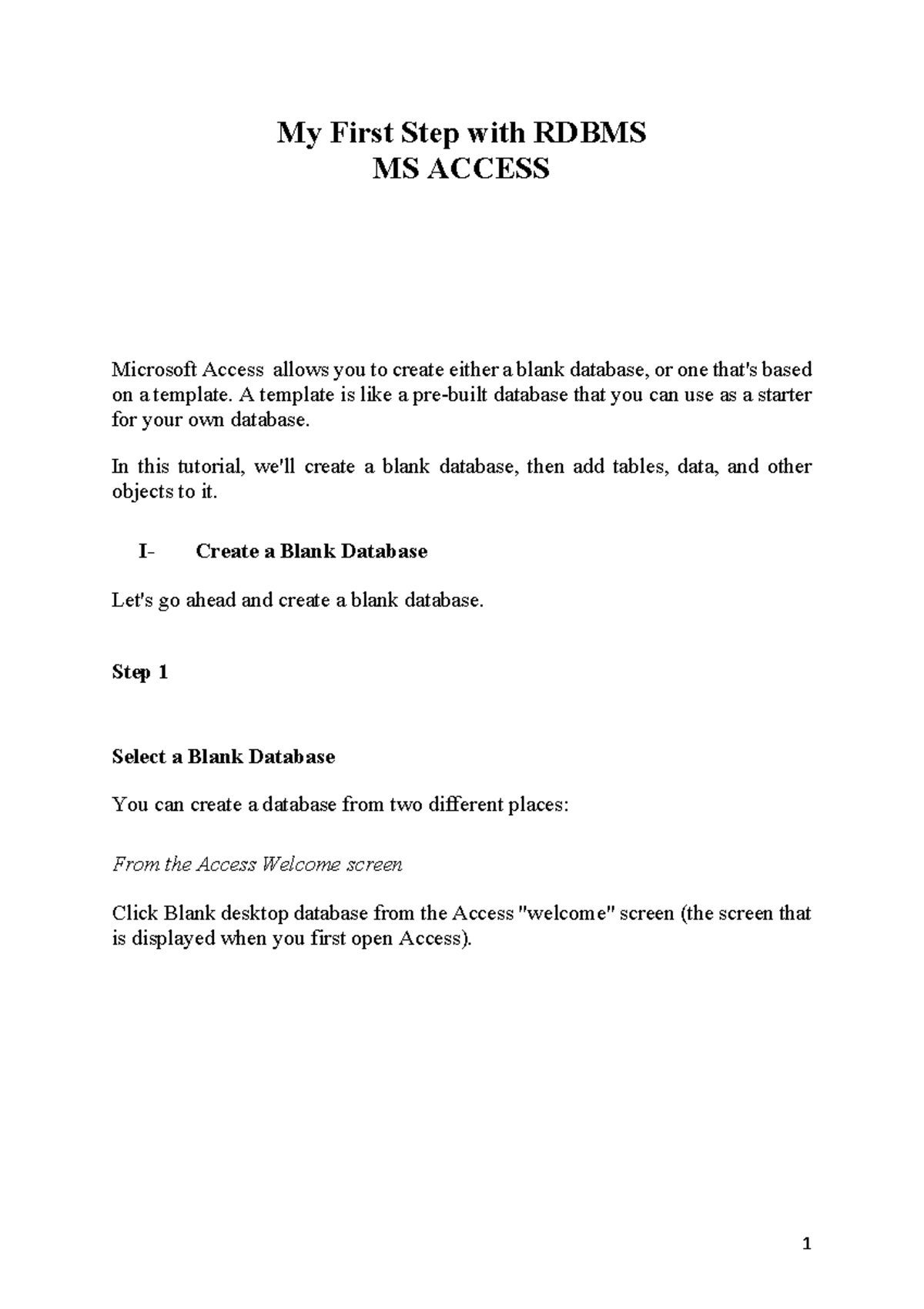 My First Step with RDBMS
MS ACCESS

Microsoft Access allows you to create either a blank database, or one that's based on a template. A template is like a pre-built database that you can use as a starter for your own database.

In this tutorial, we'll create a blank database, then add tables, data, and other objects to it.

I- Create a Blank Database

Let's go ahead and create a blank database.

Step 1

Select a Blank Database

You can create a database from two different places:

From the Access Welcome screen

Click Blank desktop database from the Access "welcome" screen (the screen that is displayed when you first open Access).

1